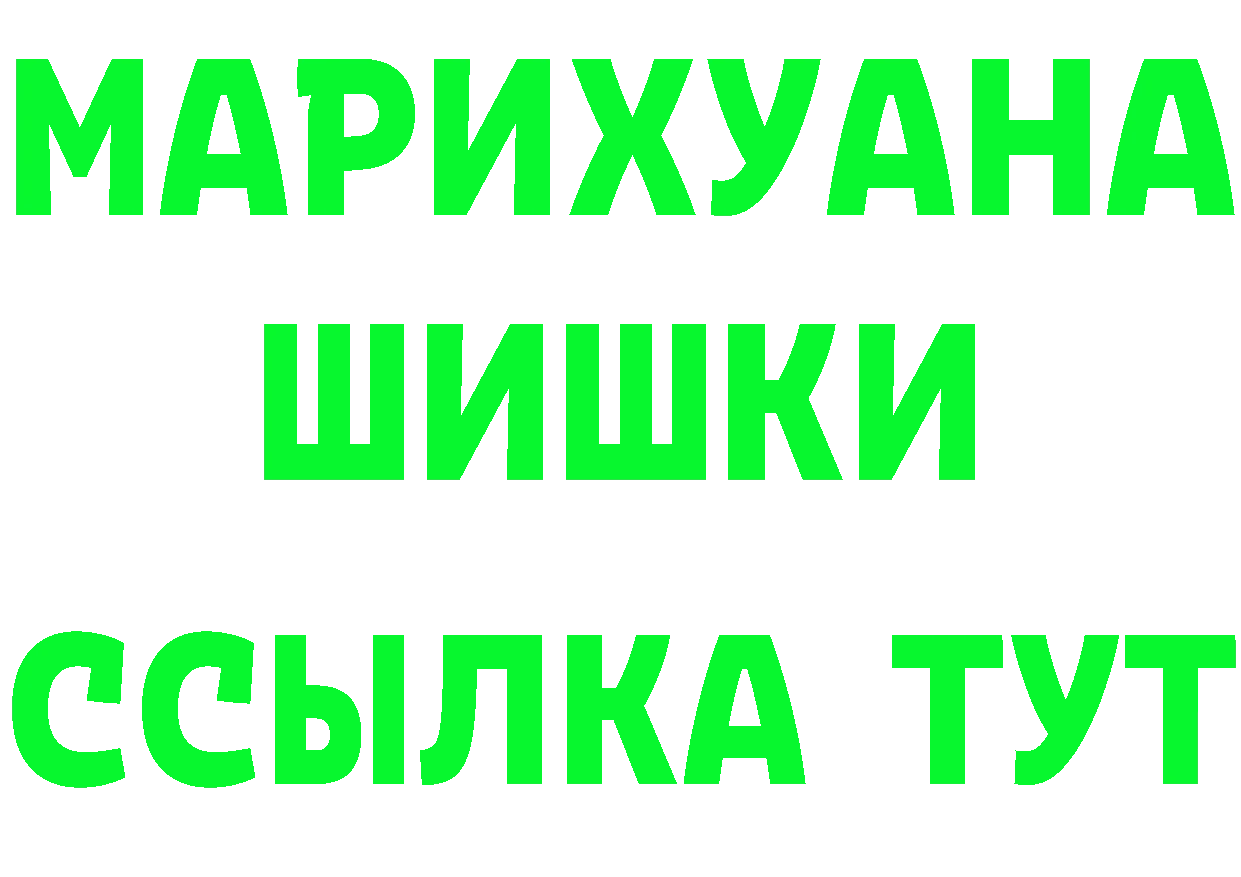 МАРИХУАНА
ШИШКИ
ССЫЛКА ТУТ